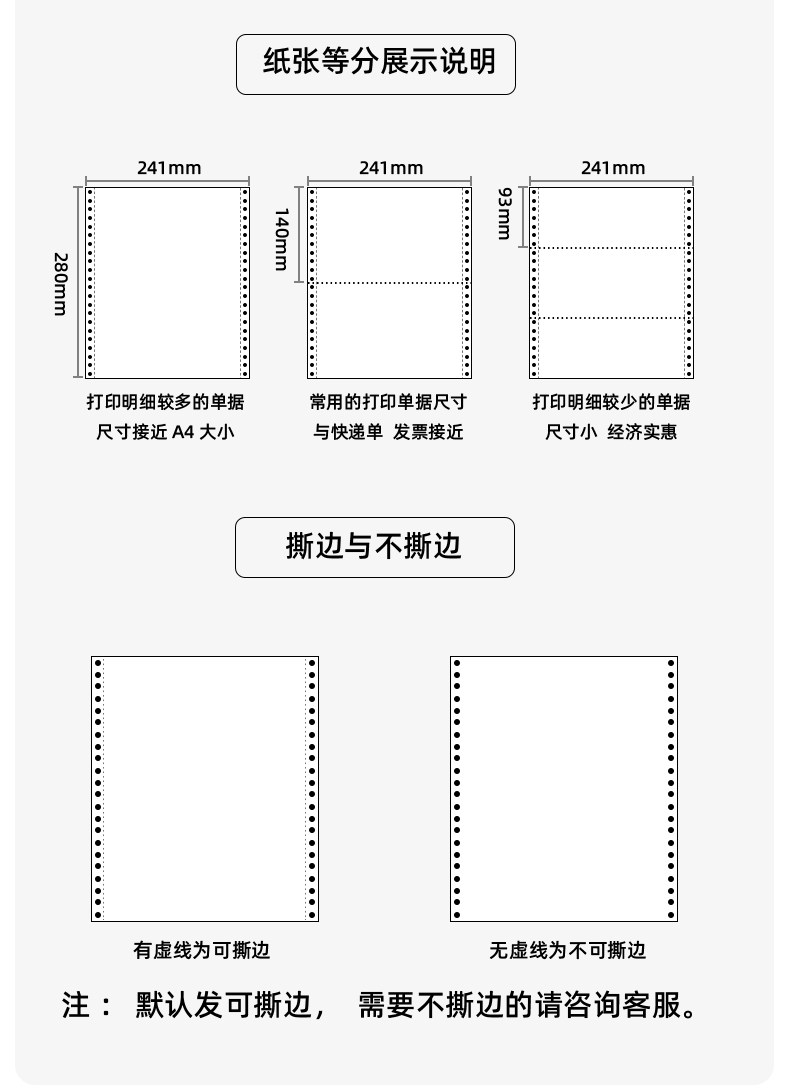 纸张等分展示说明

241mm
280mm
打印明细较多的单据
尺寸接近 A4 大小

241mm
140mm
常用的打印单据尺寸
与快递单 发票接近

241mm
93mm
打印明细较少的单据
尺寸小 经济实惠

撕边与不撕边

有虚线为可撕边

无虚线为不可撕边

注： 默认发可撕边， 需要不撕边的请咨询客服。